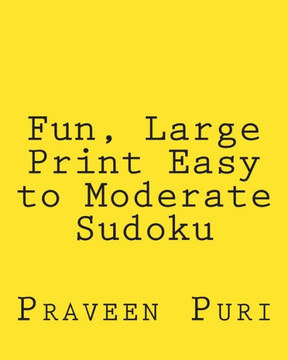 Fun, Large Print Easy to Moderate Sudoku

Praveen Puri